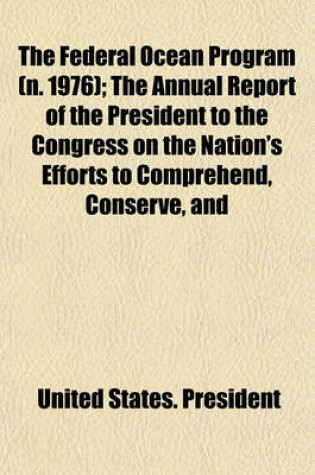 The Federal Ocean Program (n. 1976); The Annual Report of the President to the Congress on the Nation's Efforts to Comprehend, Conserve, and

United States. President